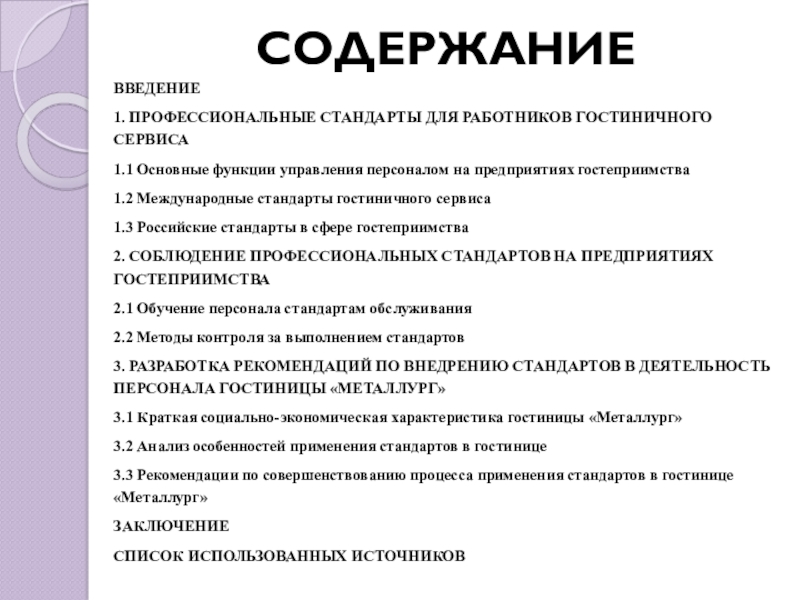 СОДЕРЖАНИЕ

ВВЕДЕНИЕ

1. ПРОФЕССИОНАЛЬНЫЕ СТАНДАРТЫ ДЛЯ РАБОТНИКОВ ГОСТИНИЧНОГО СЕРВИСА

1.1 Основные функции управления персоналом на предприятиях гостеприимства

1.2 Международные стандарты гостиничного сервиса

1.3 Российские стандарты в сфере гостеприимства

2. СОБЛЮДЕНИЕ ПРОФЕССИОНАЛЬНЫХ СТАНДАРТОВ НА ПРЕДПРИЯТИЯХ ГОСТЕПРИИМСТВА

2.1 Обучение персонала стандартам обслуживания

2.2 Методы контроля за выполнением стандартов

3. РАЗРАБОТКА РЕКОМЕНДАЦИЙ ПО ВНЕДРЕНИЮ СТАНДАРТОВ В ДЕЯТЕЛЬНОСТЬ ПЕРСОНАЛА ГОСТИНИЦЫ «МЕТАЛЛУРГ»

3.1 Краткая социально-экономическая характеристика гостиницы «Металлург»

3.2 Анализ особенностей применения стандартов в гостинице

3.3 Рекомендации по совершенствованию процесса применения стандартов в гостинице «Металлург»

ЗАКЛЮЧЕНИЕ

СПИСОК ИСПОЛЬЗОВАННЫХ ИСТОЧНИКОВ